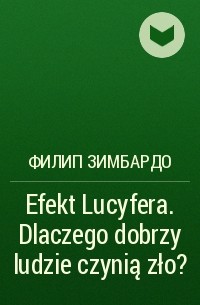 ФИЛИП ЗИМБАРДО

Efekt Lucyfera. Dlaczego dobrzy ludzie czynią zło?